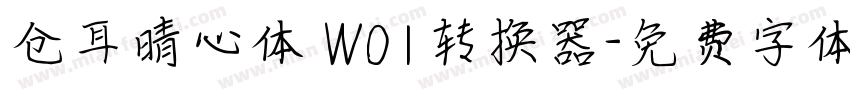 仓耳晴心体 W01转换器-免费字体